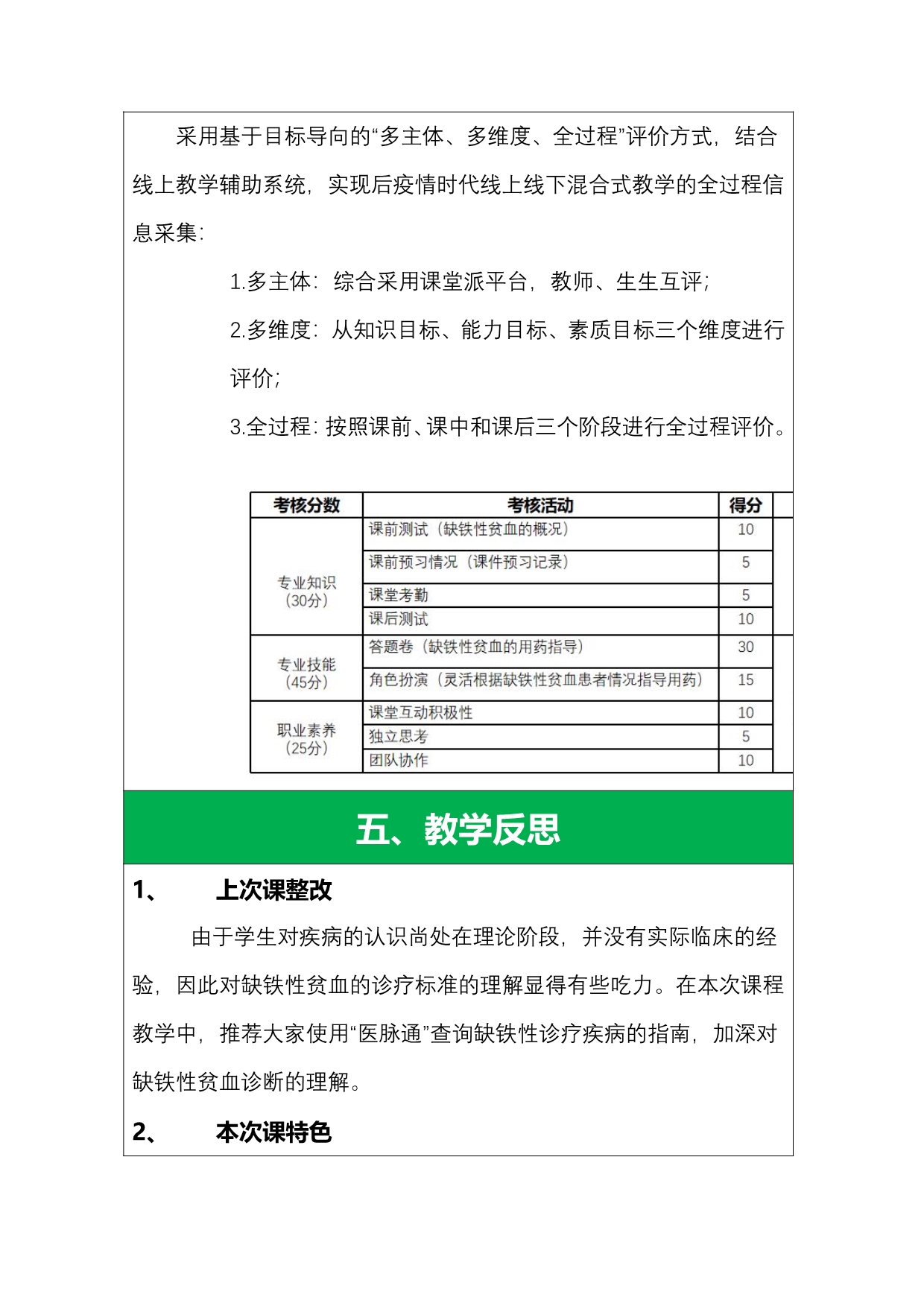 采用基于目标导向的“多主体、多维度、全过程”评价方式，结合线上教学辅助系统，实现后疫情时代线上线下混合式教学的全过程信息采集：

1.多主体：综合采用课堂派平台，教师、生生互评；

2.多维度：从知识目标、能力目标、素质目标三个维度进行评价；

3.全过程：按照课前、课中和课后三个阶段进行全过程评价。

| 考核分数 | 考核活动 | 得分 |
|---|---|---|
| 专业知识（30分） | 课前测试（缺铁性贫血的概况） | 10 |
| | 课前预习情况（课件预习记录） | 5 |
| | 课堂考勤 | 5 |
| | 课后测试 | 10 |
| 专业技能（45分） | 答题卷（缺铁性贫血的用药指导） | 30 |
| | 角色扮演（灵活根据缺铁性贫血患者情况指导用药） | 15 |
| 职业素养（25分） | 课堂互动积极性 | 10 |
| | 独立思考 | 5 |
| | 团队协作 | 10 |

五、教学反思

1、 上次课整改

由于学生对疾病的认识尚处在理论阶段，并没有实际临床的经验，因此对缺铁性贫血的诊疗标准的理解显得有些吃力。在本次课程教学中，推荐大家使用“医脉通”查询缺铁性诊疗疾病的指南，加深对缺铁性贫血诊断的理解。

2、 本次课特色